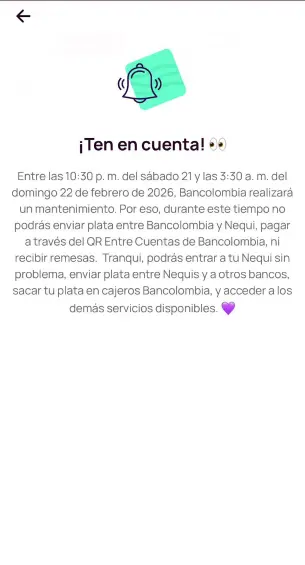 ¡Ten en cuenta! 👀

Entre las 10:30 p. m. del sábado 21 y las 3:30 a. m. del domingo 22 de febrero de 2026, Bancolombia realizará un mantenimiento. Por eso, durante este tiempo no podrás enviar plata entre Bancolombia y Nequi, pagar a través del QR Entre Cuentas de Bancolombia, ni recibir remesas. Tranqui, podrás entrar a tu Nequi sin problema, enviar plata entre Nequis y a otros bancos, sacar tu plata en cajeros Bancolombia, y acceder a los demás servicios disponibles. 💜